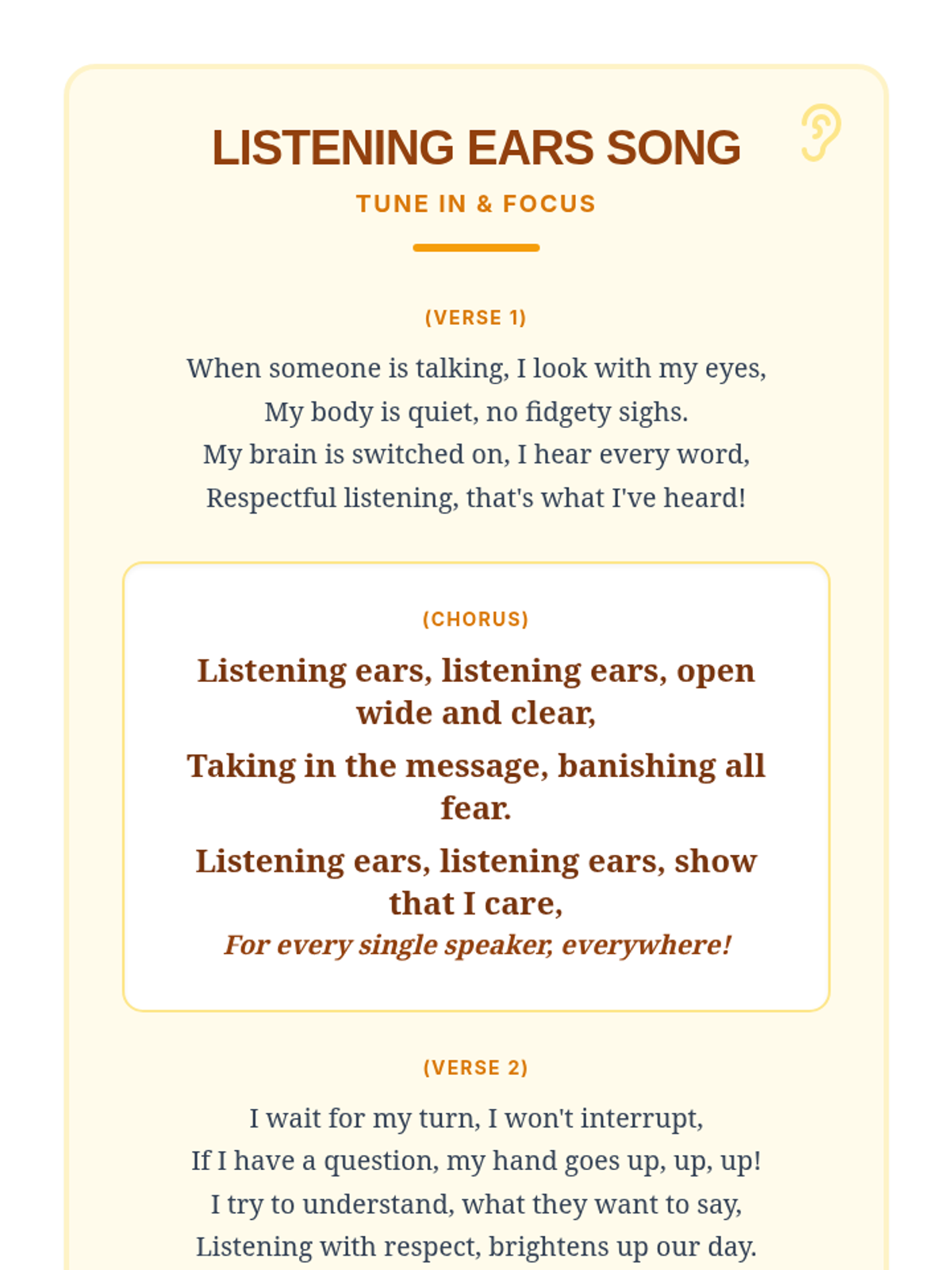 LISTENING EARS SONG

TUNE IN & FOCUS

(VERSE 1)

When someone is talking, I look with my eyes,
My body is quiet, no fidgety sighs.
My brain is switched on, I hear every word,
Respectful listening, that's what I've heard!

(CHORUS)

Listening ears, listening ears, open wide and clear,
Taking in the message, banishing all fear.
Listening ears, listening ears, show that I care,
For every single speaker, everywhere!

(VERSE 2)

I wait for my turn, I won't interrupt,
If I have a question, my hand goes up, up, up!
I try to understand, what they want to say,
Listening with respect, brightens up our day.